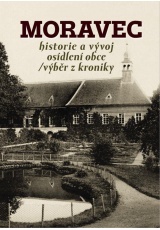 MORAVEC
historie a vývoj osídlení obce /výběr z kroniky